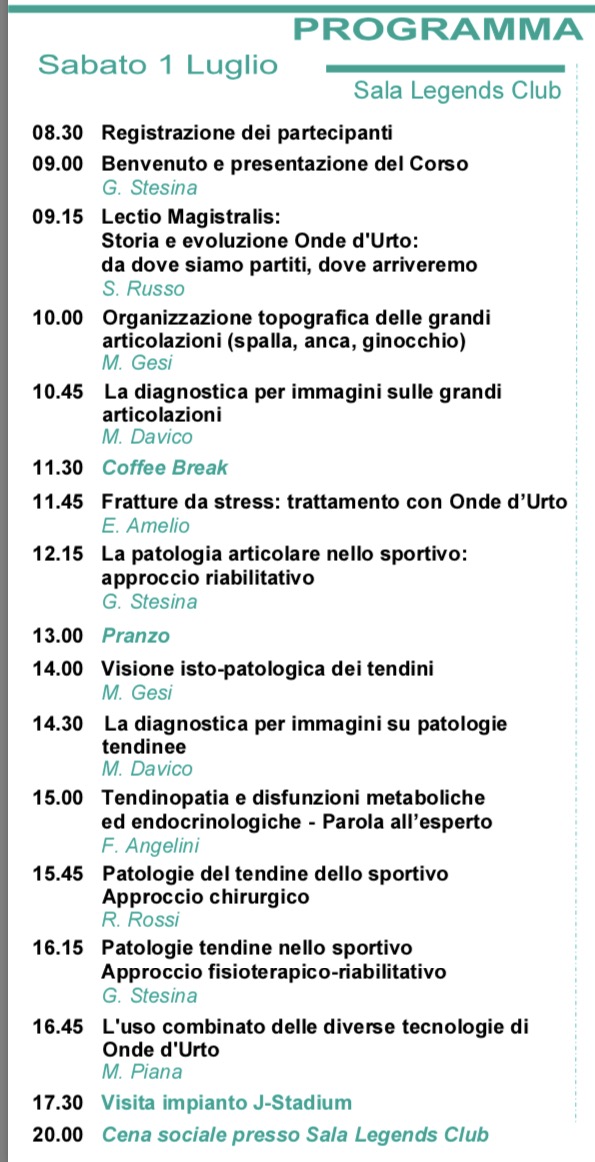 PROGRAMMA

Sabato 1 Luglio

Sala Legends Club

08.30 Registrazione dei partecipanti

09.00 Benvenuto e presentazione del Corso
G. Stesina

09.15 Lectio Magistralis:
Storia e evoluzione Onde d'Urto:
da dove siamo partiti, dove arriveremo
S. Russo

10.00 Organizzazione topografica delle grandi articolazioni (spalla, anca, ginocchio)
M. Gesi

10.45 La diagnostica per immagini sulle grandi articolazioni
M. Davico

11.30 Coffee Break

11.45 Fratture da stress: trattamento con Onde d'Urto
E. Amelio

12.15 La patologia articolare nello sportivo:
approccio riabilitativo
G. Stesina

13.00 Pranzo

14.00 Visione isto-patologica dei tendini
M. Gesi

14.30 La diagnostica per immagini su patologie tendinee
M. Davico

15.00 Tendinopatia e disfunzioni metaboliche ed endocrinologiche - Parola all'esperto
F. Angelini

15.45 Patologie del tendine dello sportivo
Approccio chirurgico
R. Rossi

16.15 Patologie tendine nello sportivo
Approccio fisioterapico-riabilitativo
G. Stesina

16.45 L'uso combinato delle diverse tecnologie di Onde d'Urto
M. Piana

17.30 Visita impianto J-Stadium

20.00 Cena sociale presso Sala Legends Club